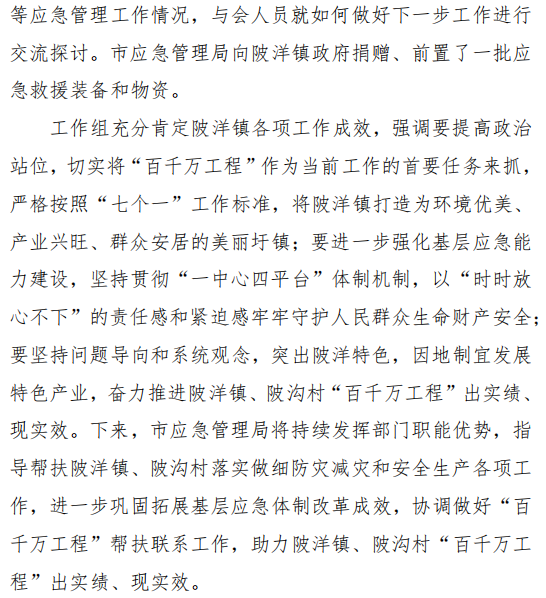 等应急管理工作情况，与会人员就如何做好下一步工作进行交流探讨。市应急管理局向陂洋镇政府捐赠、前置了一批应急救援装备和物资。

工作组充分肯定陂洋镇各项工作成效，强调要提高政治站位，切实将“百千万工程”作为当前工作的首要任务来抓，严格按照“七个一”工作标准，将陂洋镇打造为环境优美、产业兴旺、群众安居的美丽圩镇；要进一步强化基层应急能力建设，坚持贯彻“一中心四平台”体制机制，以“时时放心不下”的责任感和紧迫感牢牢守护人民群众生命财产安全；要坚持问题导向和系统观念，突出陂洋特色，因地制宜发展特色产业，奋力推进陂洋镇、陂沟村“百千万工程”出实绩、现实效。下来，市应急管理局将持续发挥部门职能优势，指导帮扶陂洋镇、陂沟村落实做细防灾减灾和安全生产各项工作，进一步巩固拓展基层应急体制改革成效，协调做好“百千万工程”帮扶联系工作，助力陂洋镇、陂沟村“百千万工程”出实绩、现实效。